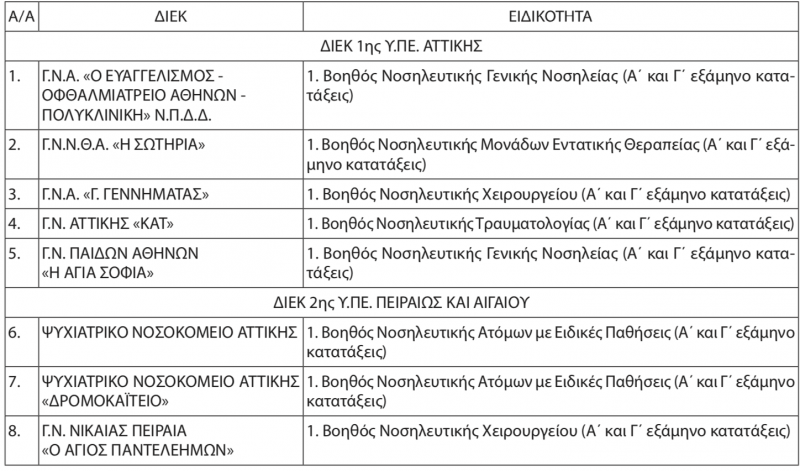 | Α/Α | ΔΙΕΚ | ΕΙΔΙΚΟΤΗΤΑ |
|---|---|---|
| ΔΙΕΚ 1ης Υ.ΠΕ. ΑΤΤΙΚΗΣ | | |
| 1. | Γ.Ν.Α. «Ο ΕΥΑΓΓΕΛΙΣΜΟΣ - ΟΦΘΑΛΜΙΑΤΡΕΙΟ ΑΘΗΝΩΝ - ΠΟΛΥΚΛΙΝΙΚΗ» Ν.Π.Δ.Δ. | 1. Βοηθός Νοσηλευτικής Γενικής Νοσηλείας (Α΄ και Γ΄ εξάμηνο κατατάξεις) |
| 2. | Γ.Ν.Ν.Θ.Α. «Η ΣΩΤΗΡΙΑ» | 1. Βοηθός Νοσηλευτικής Μονάδων Εντατικής Θεραπείας (Α΄ και Γ΄ εξάμηνο κατατάξεις) |
| 3. | Γ.Ν.Α. «Γ. ΓΕΝΝΗΜΑΤΑΣ» | 1. Βοηθός Νοσηλευτικής Χειρουργείου (Α΄ και Γ΄ εξάμηνο κατατάξεις) |
| 4. | Γ.Ν. ΑΤΤΙΚΗΣ «ΚΑΤ» | 1. Βοηθός Νοσηλευτικής Τραυματολογίας (Α΄ και Γ΄ εξάμηνο κατατάξεις) |
| 5. | Γ.Ν. ΠΑΙΔΩΝ ΑΘΗΝΩΝ «Η ΑΓΙΑ ΣΟΦΙΑ» | 1. Βοηθός Νοσηλευτικής Γενικής Νοσηλείας (Α΄ και Γ΄ εξάμηνο κατατάξεις) |
| ΔΙΕΚ 2ης Υ.ΠΕ. ΠΕΙΡΑΙΩΣ ΚΑΙ ΑΙΓΑΙΟΥ | | |
| 6. | ΨΥΧΙΑΤΡΙΚΟ ΝΟΣΟΚΟΜΕΙΟ ΑΤΤΙΚΗΣ | 1. Βοηθός Νοσηλευτικής Ατόμων με Ειδικές Παθήσεις (Α΄ και Γ΄ εξάμηνο κατατάξεις) |
| 7. | ΨΥΧΙΑΤΡΙΚΟ ΝΟΣΟΚΟΜΕΙΟ ΑΤΤΙΚΗΣ «ΔΡΟΜΟΚΑΪΤΕΙΟ» | 1. Βοηθός Νοσηλευτικής Ατόμων με Ειδικές Παθήσεις (Α΄ και Γ΄ εξάμηνο κατατάξεις) |
| 8. | Γ.Ν. ΝΙΚΑΙΑΣ ΠΕΙΡΑΙΑ «Ο ΑΓΙΟΣ ΠΑΝΤΕΛΕΗΜΩΝ» | 1. Βοηθός Νοσηλευτικής Χειρουργείου (Α΄ και Γ΄ εξάμηνο κατατάξεις) |